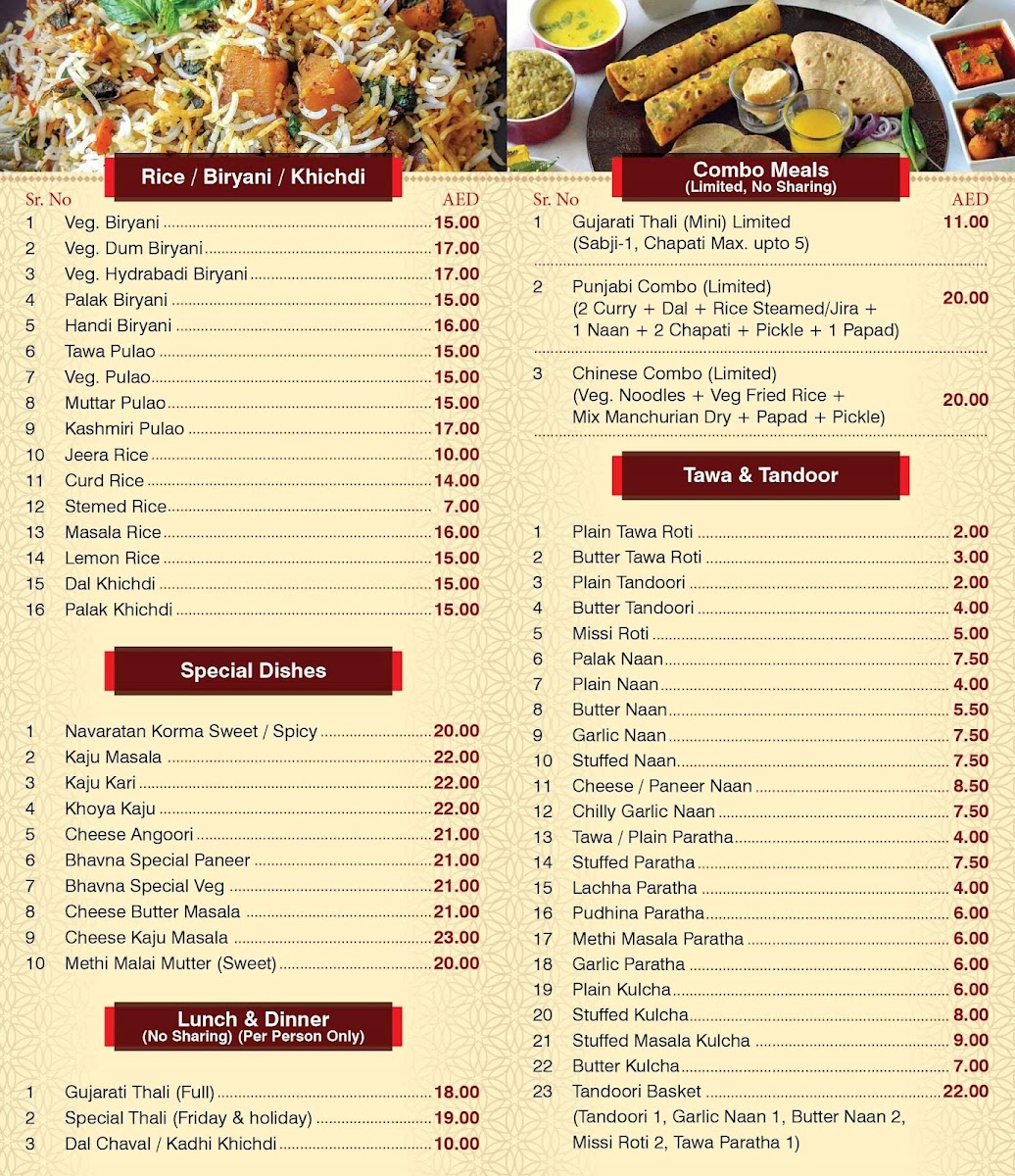 Rice / Biryani / Khichdi

| Sr. No | | AED |
|---|---|---|
| 1 | Veg. Biryani | 15.00 |
| 2 | Veg. Dum Biryani | 17.00 |
| 3 | Veg. Hydrabadi Biryani | 17.00 |
| 4 | Palak Biryani | 15.00 |
| 5 | Handi Biryani | 16.00 |
| 6 | Tawa Pulao | 15.00 |
| 7 | Veg. Pulao | 15.00 |
| 8 | Muttar Pulao | 15.00 |
| 9 | Kashmiri Pulao | 17.00 |
| 10 | Jeera Rice | 10.00 |
| 11 | Curd Rice | 14.00 |
| 12 | Stemed Rice | 7.00 |
| 13 | Masala Rice | 16.00 |
| 14 | Lemon Rice | 15.00 |
| 15 | Dal Khichdi | 15.00 |
| 16 | Palak Khichdi | 15.00 |

Special Dishes

| | | |
|---|---|---|
| 1 | Navaratan Korma Sweet / Spicy | 20.00 |
| 2 | Kaju Masala | 22.00 |
| 3 | Kaju Kari | 22.00 |
| 4 | Khoya Kaju | 22.00 |
| 5 | Cheese Angoori | 21.00 |
| 6 | Bhavna Special Paneer | 21.00 |
| 7 | Bhavna Special Veg | 21.00 |
| 8 | Cheese Butter Masala | 21.00 |
| 9 | Cheese Kaju Masala | 23.00 |
| 10 | Methi Malai Mutter (Sweet) | 20.00 |

Lunch & Dinner
(No Sharing) (Per Person Only)

| | | |
|---|---|---|
| 1 | Gujarati Thali (Full) | 18.00 |
| 2 | Special Thali (Friday & holiday) | 19.00 |
| 3 | Dal Chaval / Kadhi Khichdi | 10.00 |

Combo Meals
(Limited, No Sharing)

| Sr. No | | AED |
|---|---|---|
| 1 | Gujarati Thali (Mini) Limited (Sabji-1, Chapati Max. upto 5) | 11.00 |
| 2 | Punjabi Combo (Limited) (2 Curry + Dal + Rice Steamed/Jira + 1 Naan + 2 Chapati + Pickle + 1 Papad) | 20.00 |
| 3 | Chinese Combo (Limited) (Veg. Noodles + Veg Fried Rice + Mix Manchurian Dry + Papad + Pickle) | 20.00 |

Tawa & Tandoor

| | | |
|---|---|---|
| 1 | Plain Tawa Roti | 2.00 |
| 2 | Butter Tawa Roti | 3.00 |
| 3 | Plain Tandoori | 2.00 |
| 4 | Butter Tandoori | 4.00 |
| 5 | Missi Roti | 5.00 |
| 6 | Palak Naan | 7.50 |
| 7 | Plain Naan | 4.00 |
| 8 | Butter Naan | 5.50 |
| 9 | Garlic Naan | 7.50 |
| 10 | Stuffed Naan | 7.50 |
| 11 | Cheese / Paneer Naan | 8.50 |
| 12 | Chilly Garlic Naan | 7.50 |
| 13 | Tawa / Plain Paratha | 4.00 |
| 14 | Stuffed Paratha | 7.50 |
| 15 | Lachha Paratha | 4.00 |
| 16 | Pudhina Paratha | 6.00 |
| 17 | Methi Masala Paratha | 6.00 |
| 18 | Garlic Paratha | 6.00 |
| 19 | Plain Kulcha | 6.00 |
| 20 | Stuffed Kulcha | 8.00 |
| 21 | Stuffed Masala Kulcha | 9.00 |
| 22 | Butter Kulcha | 7.00 |
| 23 | Tandoori Basket (Tandoori 1, Garlic Naan 1, Butter Naan 2, Missi Roti 2, Tawa Paratha 1) | 22.00 |